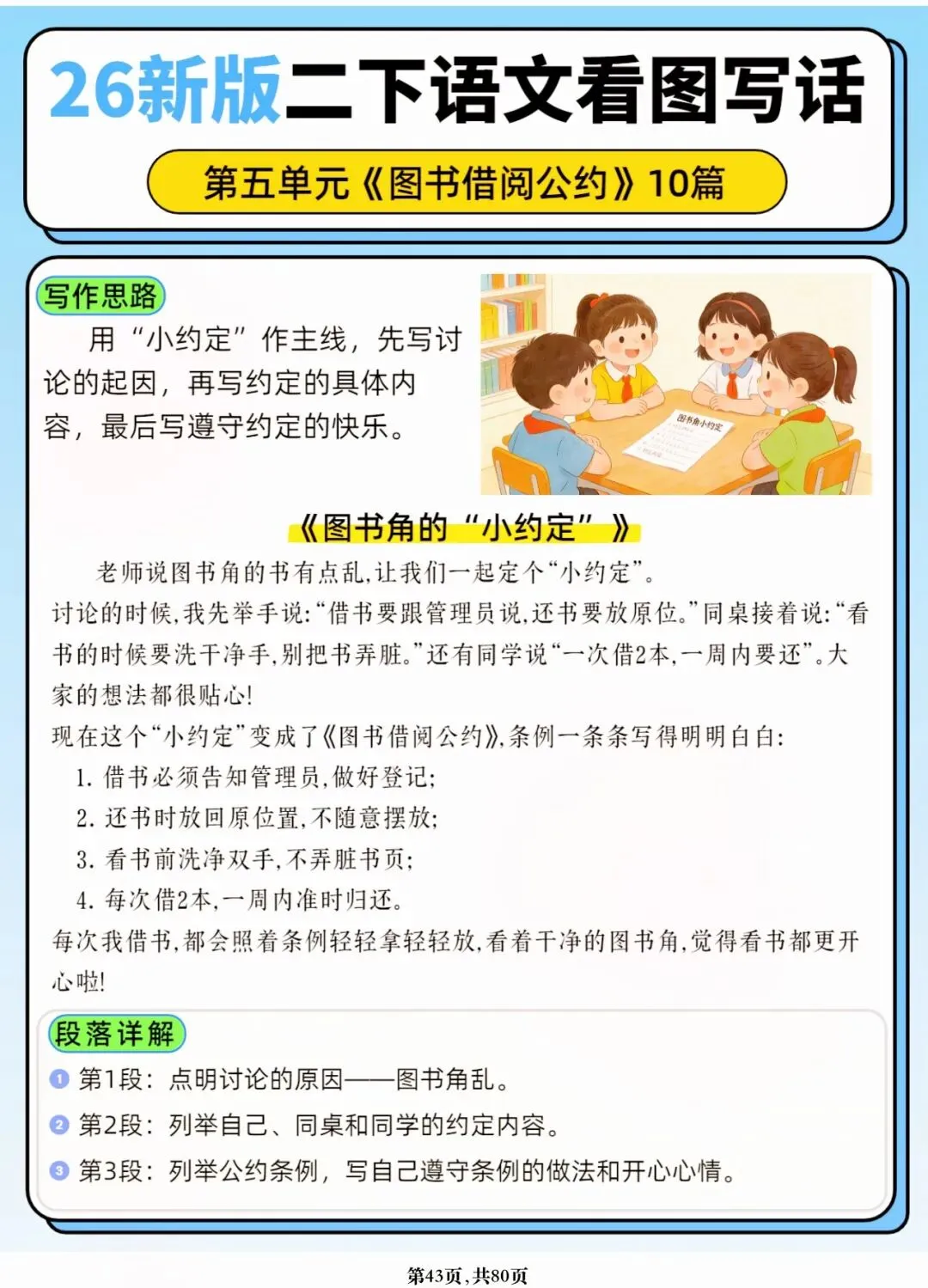 26新版二下语文看图写话

第五单元《图书借阅公约》10篇

写作思路

用“小约定”作主线，先写讨论的起因，再写约定的具体内容，最后写遵守约定的快乐。

图书角小约定

《图书角的“小约定”》

老师说图书角的书有点乱，让我们一起定个“小约定”。

讨论的时候，我先举手说：“借书要跟管理员说，还书要放原位。”同桌接着说：“看书的时候要洗干净手，别把书弄脏。”还有同学说“一次借2本，一周内要还”。大家的想法都很贴心！

现在这个“小约定”变成了《图书借阅公约》，条例一条条写得明明白白：

1. 借书必须告知管理员，做好登记；
2. 还书时放回原位置，不随意摆放；
3. 看书前洗净双手，不弄脏书页；
4. 每次借2本，一周内准时归还。

每次我借书，都会照着条例轻轻拿轻轻放，看着干净的图书角，觉得看书都更开心啦！

段落详解

1 第1段：点明讨论的原因——图书角乱。
2 第2段：列举自己、同桌和同学的约定内容。
3 第3段：列举公约条例，写自己遵守条例的做法和开心心情。

第43页，共80页